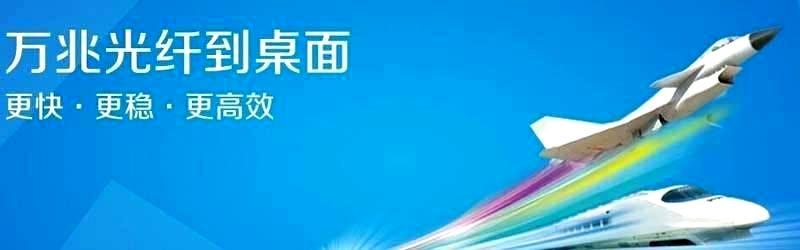 万兆光纤到桌面
更快 · 更稳 · 更高效